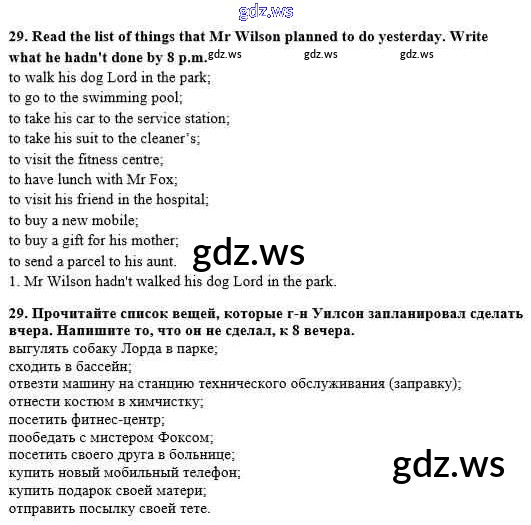 gdz.ws

29. Read the list of things that Mr Wilson planned to do yesterday. Write what he hadn't done by 8 p.m. gdz.ws gdz.ws gdz.ws

to walk his dog Lord in the park;
to go to the swimming pool;
to take his car to the service station;
to take his suit to the cleaner's;
to visit the fitness centre;
to have lunch with Mr Fox;
to visit his friend in the hospital;
to buy a new mobile;
to buy a gift for his mother;
to send a parcel to his aunt. gdz.ws
1. Mr Wilson hadn't walked his dog Lord in the park.

29. Прочитайте список вещей, которые г-н Уилсон запланировал сделать вчера. Напишите то, что он не сделал, к 8 вечера.
выгулять собаку Лорда в парке;
сходить в бассейн;
отвезти машину на станцию технического обслуживания (заправку);
отнести костюм в химчистку;
посетить фитнес-центр;
пообедать с мистером Фоксом;
посетить своего друга в больнице;
купить новый мобильный телефон;
купить подарок своей матери;
отправить посылку своей тете.

gdz.ws